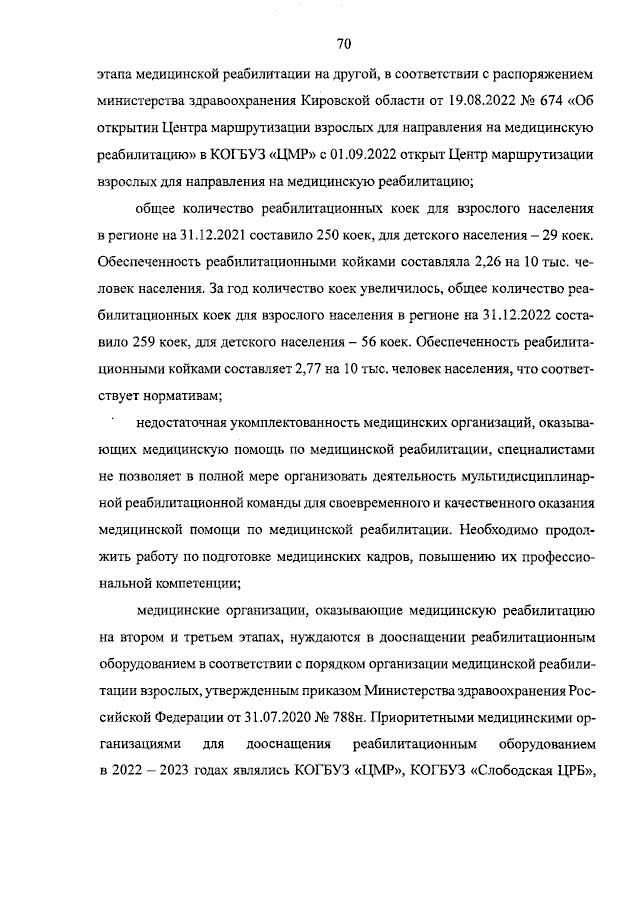 70

этапа медицинской реабилитации на другой, в соответствии с распоряжением министерства здравоохранения Кировской области от 19.08.2022 № 674 «Об открытии Центра маршрутизации взрослых для направления на медицинскую реабилитацию» в КОГБУЗ «ЦМР» с 01.09.2022 открыт Центр маршрутизации взрослых для направления на медицинскую реабилитацию;

общее количество реабилитационных коек для взрослого населения в регионе на 31.12.2021 составило 250 коек, для детского населения – 29 коек. Обеспеченность реабилитационными койками составляла 2,26 на 10 тыс. человек населения. За год количество коек увеличилось, общее количество реабилитационных коек для взрослого населения в регионе на 31.12.2022 составило 259 коек, для детского населения – 56 коек. Обеспеченность реабилитационными койками составляет 2,77 на 10 тыс. человек населения, что соответствует нормативам;

недостаточная укомплектованность медицинских организаций, оказывающих медицинскую помощь по медицинской реабилитации, специалистами не позволяет в полной мере организовать деятельность мультидисциплинарной реабилитационной команды для своевременного и качественного оказания медицинской помощи по медицинской реабилитации. Необходимо продолжить работу по подготовке медицинских кадров, повышению их профессиональной компетенции;

медицинские организации, оказывающие медицинскую реабилитацию на втором и третьем этапах, нуждаются в дооснащении реабилитационным оборудованием в соответствии с порядком организации медицинской реабилитации взрослых, утвержденным приказом Министерства здравоохранения Российской Федерации от 31.07.2020 № 788н. Приоритетными медицинскими организациями для дооснащения реабилитационным оборудованием в 2022 – 2023 годах являлись КОГБУЗ «ЦМР», КОГБУЗ «Слободская ЦРБ»,